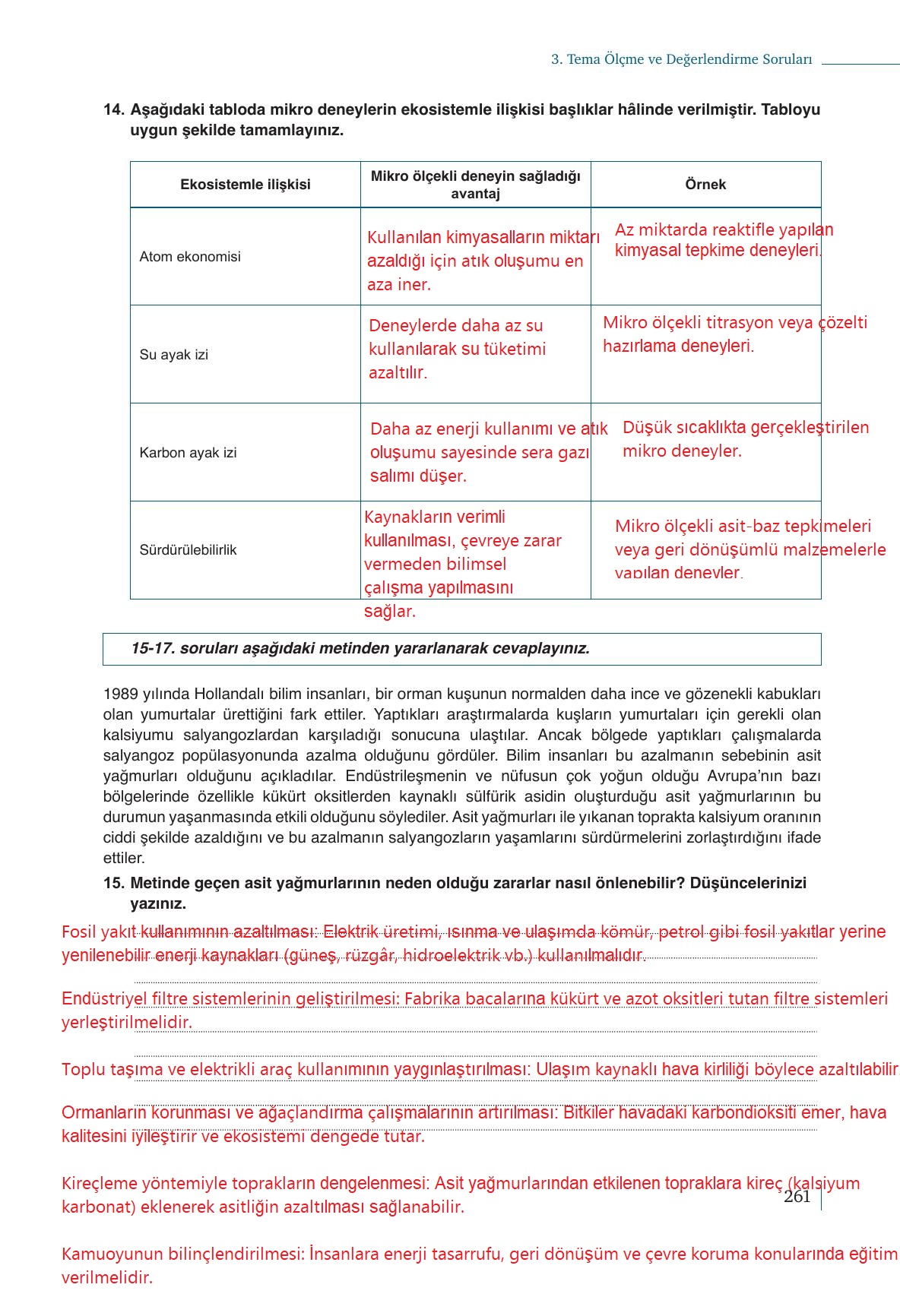 3. Tema Ölçme ve Değerlendirme Soruları

14. Aşağıdaki tabloda mikro deneylerin ekosistemle ilişkisi başlıklar hâlinde verilmiştir. Tabloyu uygun şekilde tamamlayınız.

| Ekosistemle ilişkisi | Mikro ölçekli deneyin sağladığı avantaj | Örnek |
|---|---|---|
| Atom ekonomisi | Kullanılan kimyasalların miktarı azaldığı için atık oluşumu en aza iner. | Az miktarda reaktifle yapılan kimyasal tepkime deneyleri. |
| Su ayak izi | Deneylerde daha az su kullanılarak su tüketimi azaltılır. | Mikro ölçekli titrasyon veya çözelti hazırlama deneyleri. |
| Karbon ayak izi | Daha az enerji kullanımı ve atık oluşumu sayesinde sera gazı salımı düşer. | Düşük sıcaklıkta gerçekleştirilen mikro deneyler. |
| Sürdürülebilirlik | Kaynakların verimli kullanılması, çevreye zarar vermeden bilimsel çalışma yapılmasını sağlar. | Mikro ölçekli asit-baz tepkimeleri veya geri dönüşümlü malzemelerle yapılan deneyler. |

15-17. soruları aşağıdaki metinden yararlanarak cevaplayınız.

1989 yılında Hollandalı bilim insanları, bir orman kuşunun normalden daha ince ve gözenekli kabukları olan yumurtalar ürettiğini fark ettiler. Yaptıkları araştırmalarda kuşların yumurtaları için gerekli olan kalsiyumu salyangozlardan karşıladığı sonucuna ulaştılar. Ancak bölgede yaptıkları çalışmalarda salyangoz popülasyonunda azalma olduğunu gördüler. Bilim insanları bu azalmanın sebebinin asit yağmurları olduğunu açıkladılar. Endüstrileşmenin ve nüfusun çok yoğun olduğu Avrupa'nın bazı bölgelerinde özellikle kükürt oksitlerden kaynaklı sülfürik asidin oluşturduğu asit yağmurlarının bu durumun yaşanmasında etkili olduğunu söylediler. Asit yağmurları ile yıkanan toprakta kalsiyum oranının ciddi şekilde azaldığını ve bu azalmanın salyangozların yaşamlarını sürdürmelerini zorlaştırdığını ifade ettiler.

15. Metinde geçen asit yağmurlarının neden olduğu zararlar nasıl önlenebilir? Düşüncelerinizi yazınız.

Fosil yakıt kullanımının azaltılması: Elektrik üretimi, ısınma ve ulaşımda kömür, petrol gibi fosil yakıtlar yerine yenilenebilir enerji kaynakları (güneş, rüzgâr, hidroelektrik vb.) kullanılmalıdır.

Endüstriyel filtre sistemlerinin geliştirilmesi: Fabrika bacalarına kükürt ve azot oksitleri tutan filtre sistemleri yerleştirilmelidir.

Toplu taşıma ve elektrikli araç kullanımının yaygınlaştırılması: Ulaşım kaynaklı hava kirliliği böylece azaltılabilir

Ormanların korunması ve ağaçlandırma çalışmalarının artırılması: Bitkiler havadaki karbondioksiti emer, hava kalitesini iyileştirir ve ekosistemi dengede tutar.

Kireçleme yöntemiyle toprakların dengelenmesi: Asit yağmurlarından etkilenen topraklara kireç (kalsiyum karbonat) eklenerek asitliğin azaltılması sağlanabilir.

261

Kamuoyunun bilinçlendirilmesi: İnsanlara enerji tasarrufu, geri dönüşüm ve çevre koruma konularında eğitim verilmelidir.